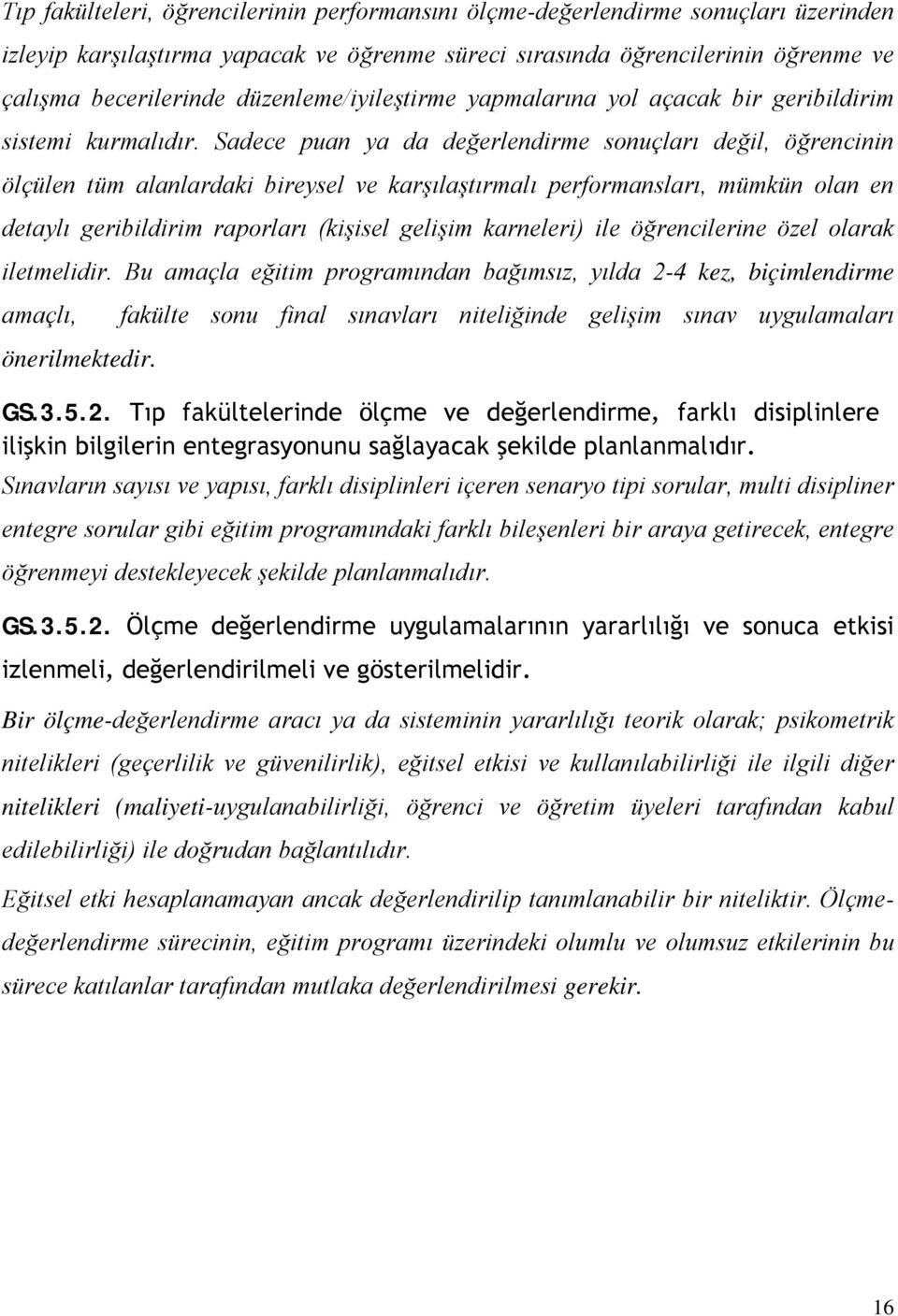 Tıp fakülteleri, öğrencilerinin performansını ölçme-değerlendirme sonuçları üzerinden izleyip karşılaştırma yapacak ve öğrenme süreci sırasında öğrencilerinin öğrenme ve çalışma becerilerinde düzenleme/iyileştirme yapmalarına yol açacak bir geribildirim sistemi kurmalıdır. Sadece puan ya da değerlendirme sonuçları değil, öğrencinin ölçülen tüm alanlardaki bireysel ve karşılaştırmalı performansları, mümkün olan en detaylı geribildirim raporları (kişisel gelişim karneleri) ile öğrencilerine özel olarak iletmelidir. Bu amaçla eğitim programından bağımsız, yılda 2-4 kez, biçimlendirme amaçlı, fakülte sonu final sınavları niteliğinde gelişim sınav uygulamaları önerilmektedir.

GS.3.5.2. Tıp fakültelerinde ölçme ve değerlendirme, farklı disiplinlere ilişkin bilgilerin entegrasyonunu sağlayacak şekilde planlanmalıdır.

Sınavların sayısı ve yapısı, farklı disiplinleri içeren senaryo tipi sorular, multi disipliner entegre sorular gibi eğitim programındaki farklı bileşenleri bir araya getirecek, entegre öğrenmeyi destekleyecek şekilde planlanmalıdır.

GS.3.5.2. Ölçme değerlendirme uygulamalarının yararlılığı ve sonuca etkisi izlenmeli, değerlendirilmeli ve gösterilmelidir.

Bir ölçme-değerlendirme aracı ya da sisteminin yararlılığı teorik olarak; psikometrik nitelikleri (geçerlilik ve güvenilirlik), eğitsel etkisi ve kullanılabilirliği ile ilgili diğer nitelikleri (maliyeti-uygulanabilirliği, öğrenci ve öğretim üyeleri tarafından kabul edilebilirliği) ile doğrudan bağlantılıdır.

Eğitsel etki hesaplanamayan ancak değerlendirilip tanımlanabilir bir niteliktir. Ölçme-değerlendirme sürecinin, eğitim programı üzerindeki olumlu ve olumsuz etkilerinin bu sürece katılanlar tarafından mutlaka değerlendirilmesi gerekir.

16